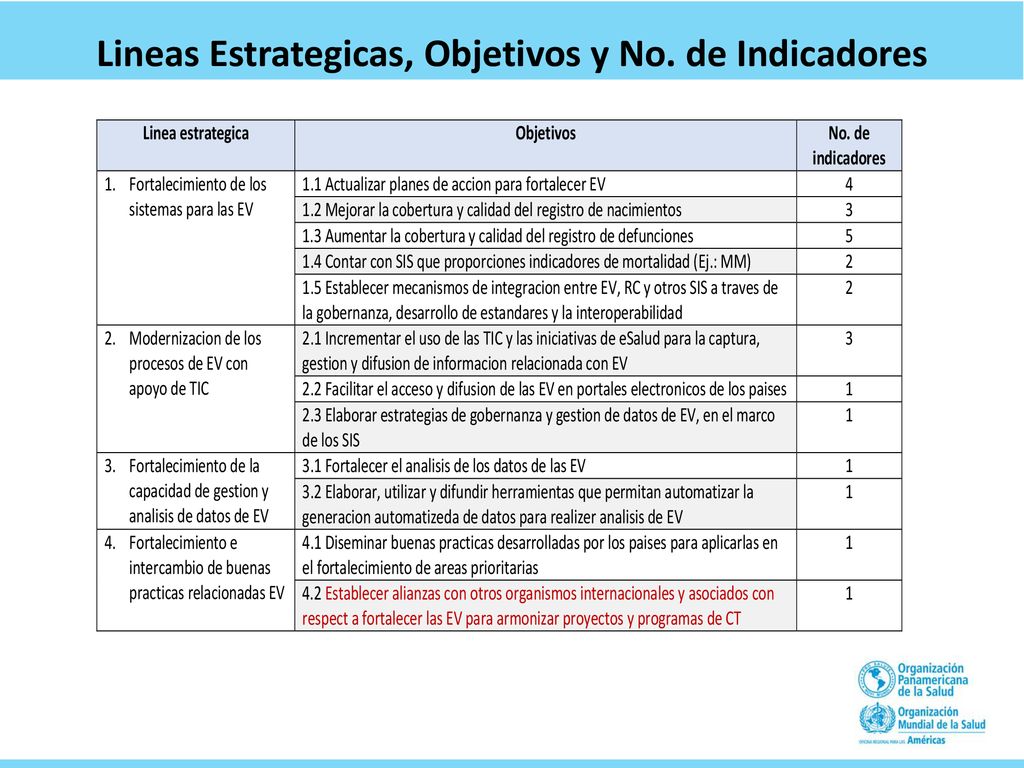 Lineas Estrategicas, Objetivos y No. de Indicadores

| Linea estrategica | Objetivos | No. de indicadores |
|---|---|---|
| 1. Fortalecimiento de los sistemas para las EV | 1.1 Actualizar planes de accion para fortalecer EV | 4 |
| | 1.2 Mejorar la cobertura y calidad del registro de nacimientos | 3 |
| | 1.3 Aumentar la cobertura y calidad del registro de defunciones | 5 |
| | 1.4 Contar con SIS que proporciones indicadores de mortalidad (Ej.: MM) | 2 |
| | 1.5 Establecer mecanismos de integracion entre EV, RC y otros SIS a traves de la gobernanza, desarrollo de estandares y la interoperabilidad | 2 |
| 2. Modernizacion de los procesos de EV con apoyo de TIC | 2.1 Incrementar el uso de las TIC y las iniciativas de eSalud para la captura, gestion y difusion de informacion relacionada con EV | 3 |
| | 2.2 Facilitar el acceso y difusion de las EV en portales electronicos de los paises | 1 |
| | 2.3 Elaborar estrategias de gobernanza y gestion de datos de EV, en el marco de los SIS | 1 |
| 3. Fortalecimiento de la capacidad de gestion y analisis de datos de EV | 3.1 Fortalecer el analisis de los datos de las EV | 1 |
| | 3.2 Elaborar, utilizar y difundir herramientas que permitan automatizar la generacion automatizeda de datos para realizer analisis de EV | 1 |
| 4. Fortalecimiento e intercambio de buenas practicas relacionadas EV | 4.1 Diseminar buenas practicas desarrolladas por los paises para aplicarlas en el fortalecimiento de areas prioritarias | 1 |
| | 4.2 Establecer alianzas con otros organismos internacionales y asociados con respect a fortalecer las EV para armonizar proyectos y programas de CT | 1 |

Organización Panamericana de la Salud
Organización Mundial de la Salud
OFICINA REGIONAL PARA LAS Américas